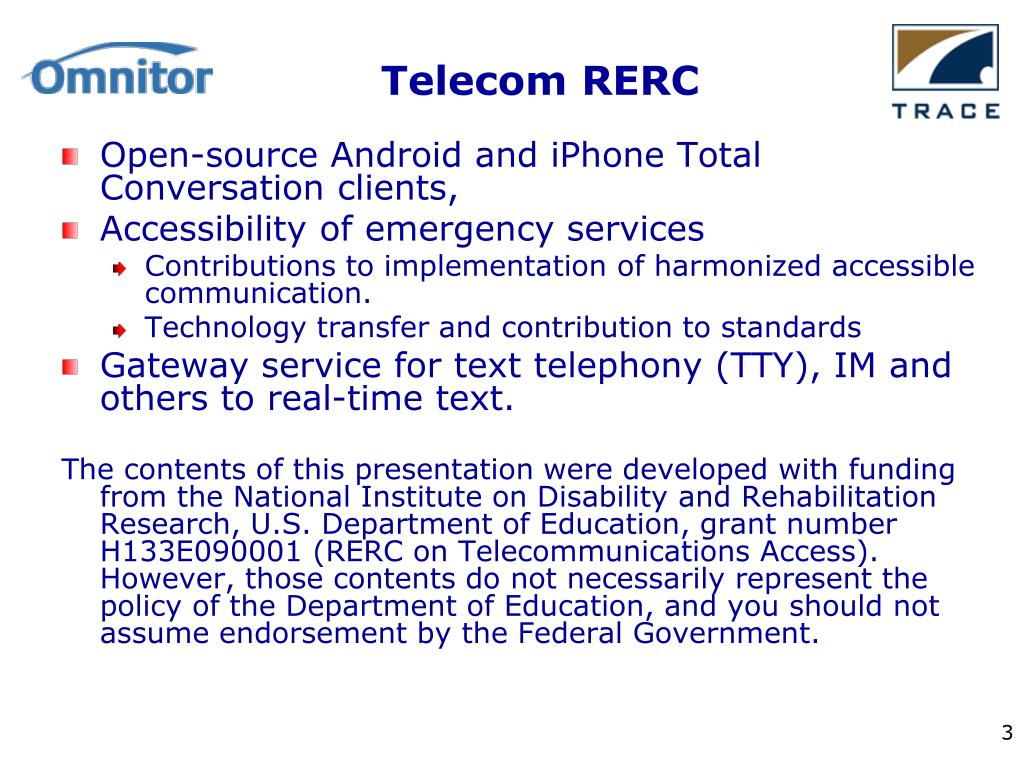 Omnitor

Telecom RERC

TRACE

Open-source Android and iPhone Total Conversation clients,

Accessibility of emergency services

Contributions to implementation of harmonized accessible communication.

Technology transfer and contribution to standards

Gateway service for text telephony (TTY), IM and others to real-time text.

The contents of this presentation were developed with funding from the National Institute on Disability and Rehabilitation Research, U.S. Department of Education, grant number H133E090001 (RERC on Telecommunications Access). However, those contents do not necessarily represent the policy of the Department of Education, and you should not assume endorsement by the Federal Government.

3